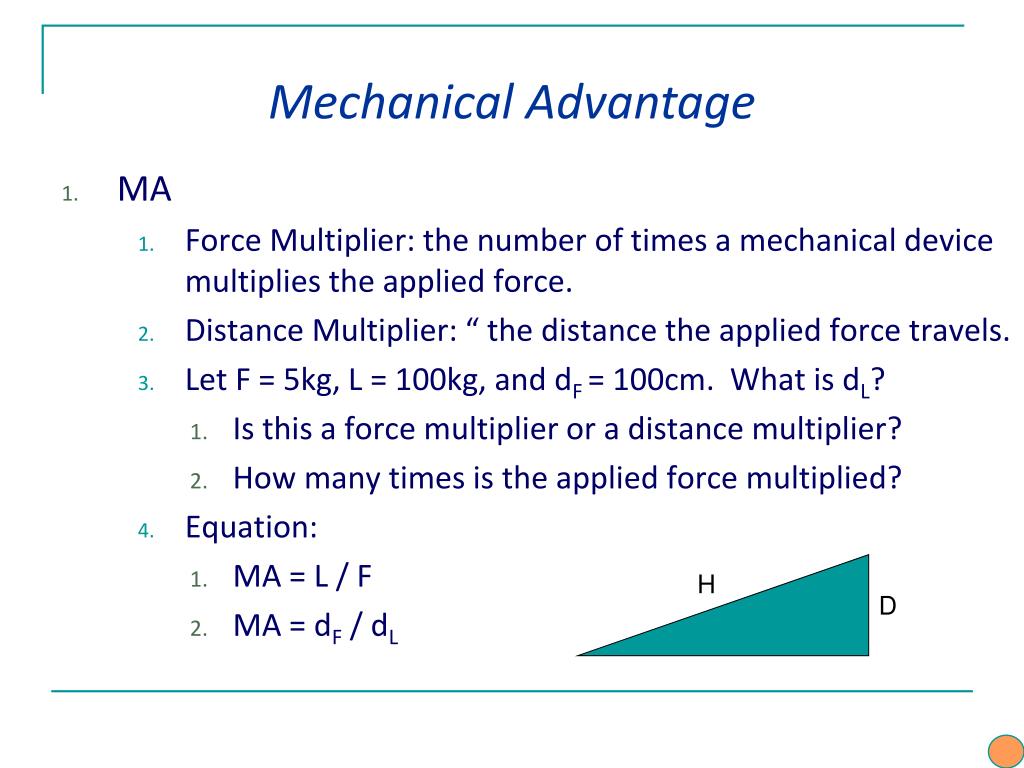 Mechanical Advantage

1. MA
   1. Force Multiplier: the number of times a mechanical device multiplies the applied force.
   2. Distance Multiplier: “ the distance the applied force travels.
   3. Let F = 5kg, L = 100kg, and $d_F$ = 100cm. What is $d_L$?
      1. Is this a force multiplier or a distance multiplier?
      2. How many times is the applied force multiplied?
   4. Equation:
      1. MA = L / F
      2. MA = $d_F$ / $d_L$

H

D